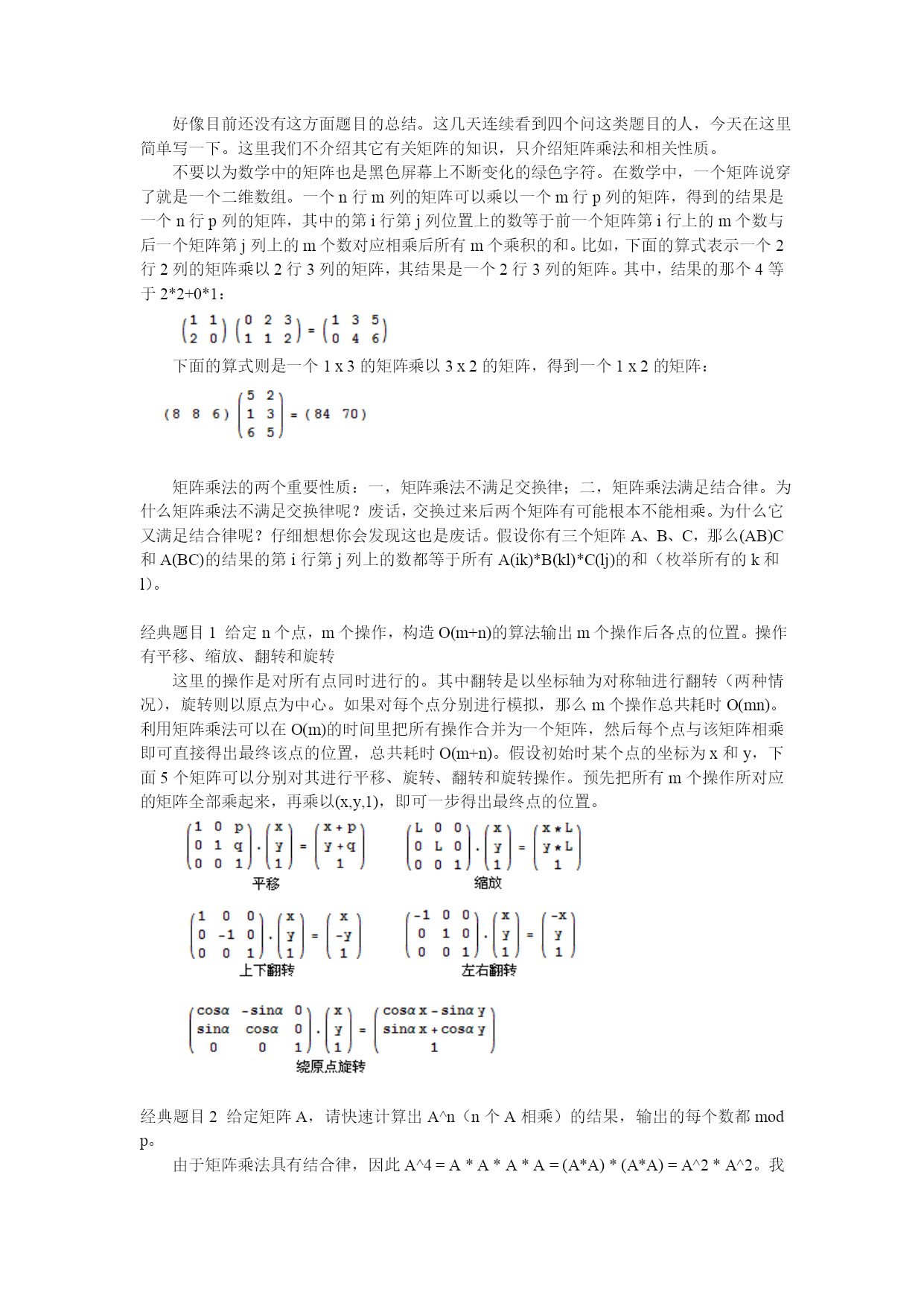 好像目前还没有这方面题目的总结。这几天连续看到四个问这类题目的人，今天在这里简单写一下。这里我们不介绍其它有关矩阵的知识，只介绍矩阵乘法和相关性质。

不要以为数学中的矩阵也是黑色屏幕上不断变化的绿色字符。在数学中，一个矩阵说穿了就是一个二维数组。一个 n 行 m 列的矩阵可以乘以一个 m 行 p 列的矩阵，得到的结果是一个 n 行 p 列的矩阵，其中的第 i 行第 j 列位置上的数等于前一个矩阵第 i 行上的 m 个数与后一个矩阵第 j 列上的 m 个数对应相乘后所有 m 个乘积的和。比如，下面的算式表示一个 2 行 2 列的矩阵乘以 2 行 3 列的矩阵，其结果是一个 2 行 3 列的矩阵。其中，结果的那个 4 等于 2*2+0*1：

$\begin{pmatrix} 1 & 1 \\ 2 & 0 \end{pmatrix} \begin{pmatrix} 0 & 2 & 3 \\ 1 & 1 & 2 \end{pmatrix} = \begin{pmatrix} 1 & 3 & 5 \\ 0 & 4 & 6 \end{pmatrix}$

下面的算式则是一个 1 x 3 的矩阵乘以 3 x 2 的矩阵，得到一个 1 x 2 的矩阵：

$\begin{pmatrix} 8 & 8 & 6 \end{pmatrix} \begin{pmatrix} 5 & 2 \\ 1 & 3 \\ 6 & 5 \end{pmatrix} = \begin{pmatrix} 84 & 70 \end{pmatrix}$

矩阵乘法的两个重要性质：一，矩阵乘法不满足交换律；二，矩阵乘法满足结合律。为什么矩阵乘法不满足交换律呢？废话，交换过来后两个矩阵有可能根本不能相乘。为什么它又满足结合律呢？仔细想想你会发现这也是废话。假设你有三个矩阵 A、B、C，那么(AB)C 和 A(BC)的结果的第 i 行第 j 列上的数都等于所有 A(ik)*B(kl)*C(lj)的和（枚举所有的 k 和 l）。

经典题目 1 给定 n 个点，m 个操作，构造 O(m+n)的算法输出 m 个操作后各点的位置。操作有平移、缩放、翻转和旋转

这里的操作是对所有点同时进行的。其中翻转是以坐标轴为对称轴进行翻转（两种情况），旋转则以原点为中心。如果对每个点分别进行模拟，那么 m 个操作总共耗时 O(mn)。利用矩阵乘法可以在 O(m)的时间里把所有操作合并为一个矩阵，然后每个点与该矩阵相乘即可直接得出最终该点的位置，总共耗时 O(m+n)。假设初始时某个点的坐标为 x 和 y，下面 5 个矩阵可以分别对其进行平移、旋转、翻转和旋转操作。预先把所有 m 个操作所对应的矩阵全部乘起来，再乘以(x,y,1)，即可一步得出最终点的位置。

$\begin{pmatrix} 1 & 0 & p \\ 0 & 1 & q \\ 0 & 0 & 1 \end{pmatrix} . \begin{pmatrix} x \\ y \\ 1 \end{pmatrix} = \begin{pmatrix} x+p \\ y+q \\ 1 \end{pmatrix}$
平移

$\begin{pmatrix} L & 0 & 0 \\ 0 & L & 0 \\ 0 & 0 & 1 \end{pmatrix} . \begin{pmatrix} x \\ y \\ 1 \end{pmatrix} = \begin{pmatrix} x*L \\ y*L \\ 1 \end{pmatrix}$
缩放

$\begin{pmatrix} 1 & 0 & 0 \\ 0 & -1 & 0 \\ 0 & 0 & 1 \end{pmatrix} . \begin{pmatrix} x \\ y \\ 1 \end{pmatrix} = \begin{pmatrix} x \\ -y \\ 1 \end{pmatrix}$
上下翻转

$\begin{pmatrix} -1 & 0 & 0 \\ 0 & 1 & 0 \\ 0 & 0 & 1 \end{pmatrix} . \begin{pmatrix} x \\ y \\ 1 \end{pmatrix} = \begin{pmatrix} -x \\ y \\ 1 \end{pmatrix}$
左右翻转

$\begin{pmatrix} \cos\alpha & -\sin\alpha & 0 \\ \sin\alpha & \cos\alpha & 0 \\ 0 & 0 & 1 \end{pmatrix} . \begin{pmatrix} x \\ y \\ 1 \end{pmatrix} = \begin{pmatrix} \cos\alpha\, x - \sin\alpha\, y \\ \sin\alpha\, x + \cos\alpha\, y \\ 1 \end{pmatrix}$
绕原点旋转

经典题目 2 给定矩阵 A，请快速计算出 A^n（n 个 A 相乘）的结果，输出的每个数都 mod p。

由于矩阵乘法具有结合律，因此 A^4 = A * A * A * A = (A*A) * (A*A) = A^2 * A^2。我